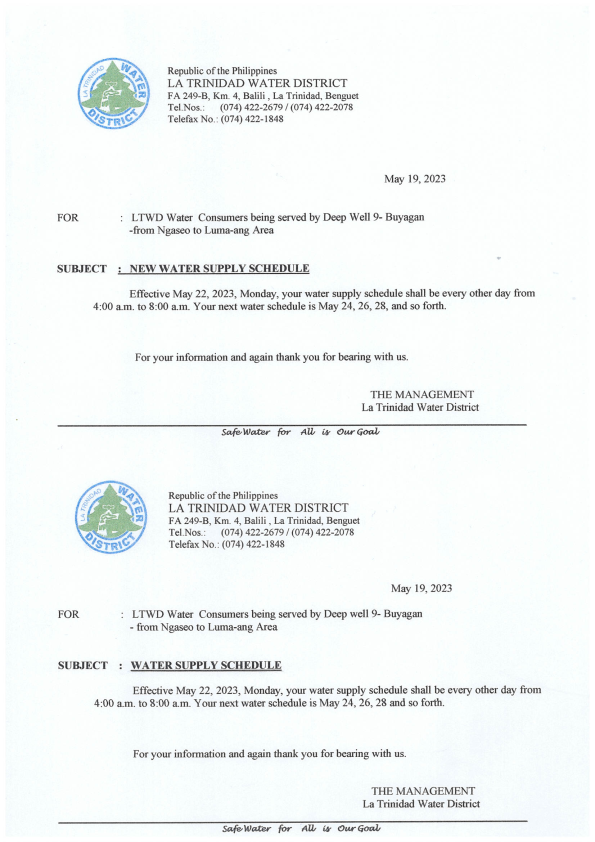 LA TRINIDAD WATER DISTRICT

Republic of the Philippines
LA TRINIDAD WATER DISTRICT
FA 249-B, Km. 4, Balili , La Trinidad, Benguet
Tel.Nos.: (074) 422-2679 / (074) 422-2078
Telefax No.: (074) 422-1848

May 19, 2023

FOR : LTWD Water Consumers being served by Deep Well 9- Buyagan -from Ngaseo to Luma-ang Area

SUBJECT : NEW WATER SUPPLY SCHEDULE

Effective May 22, 2023, Monday, your water supply schedule shall be every other day from 4:00 a.m. to 8:00 a.m. Your next water schedule is May 24, 26, 28, and so forth.

For your information and again thank you for bearing with us.

THE MANAGEMENT
La Trinidad Water District

Safe Water for All is Our Goal

LA TRINIDAD WATER DISTRICT

Republic of the Philippines
LA TRINIDAD WATER DISTRICT
FA 249-B, Km. 4, Balili , La Trinidad, Benguet
Tel.Nos.: (074) 422-2679 / (074) 422-2078
Telefax No.: (074) 422-1848

May 19, 2023

FOR : LTWD Water Consumers being served by Deep well 9- Buyagan - from Ngaseo to Luma-ang Area

SUBJECT : WATER SUPPLY SCHEDULE

Effective May 22, 2023, Monday, your water supply schedule shall be every other day from 4:00 a.m. to 8:00 a.m. Your next water schedule is May 24, 26, 28 and so forth.

For your information and again thank you for bearing with us.

THE MANAGEMENT
La Trinidad Water District

Safe Water for All is Our Goal